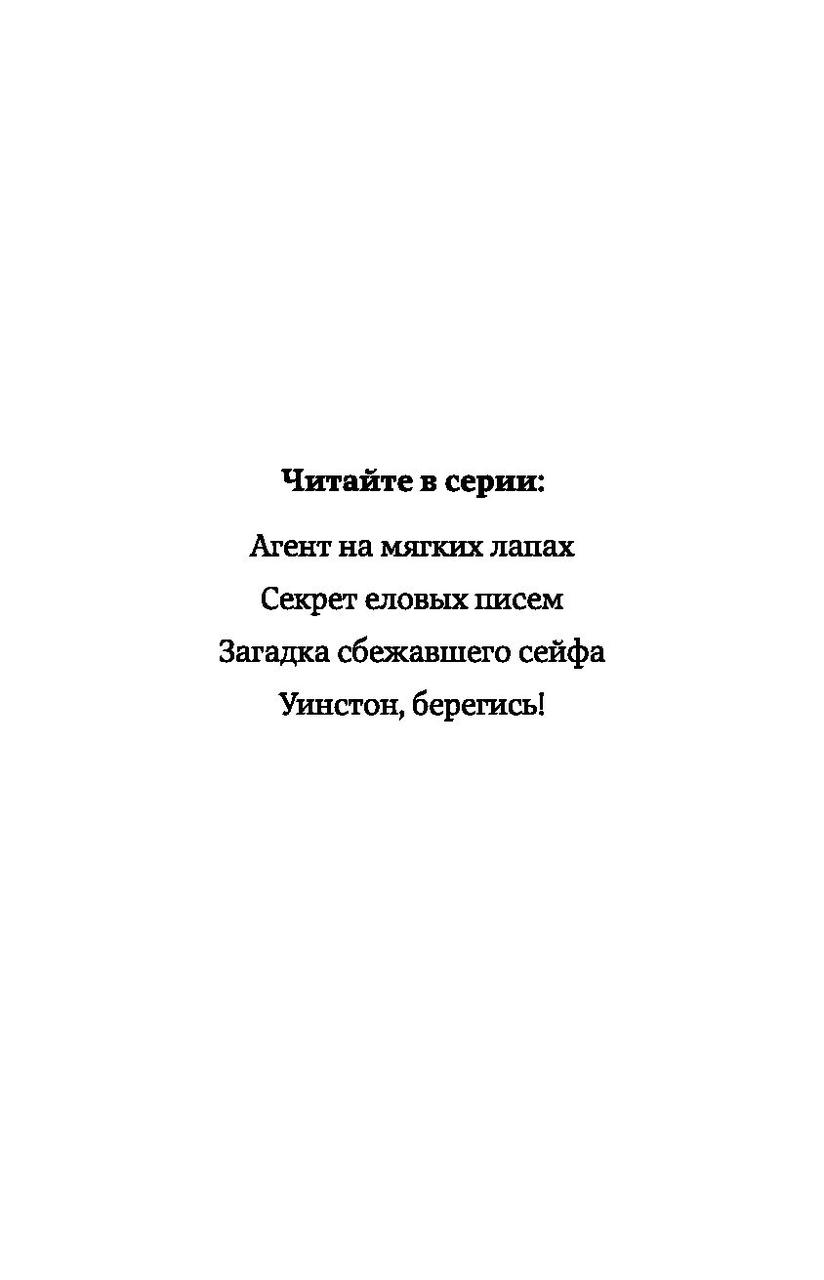 Читайте в серии:

Агент на мягких лапах

Секрет еловых писем

Загадка сбежавшего сейфа

Уинстон, берегись!